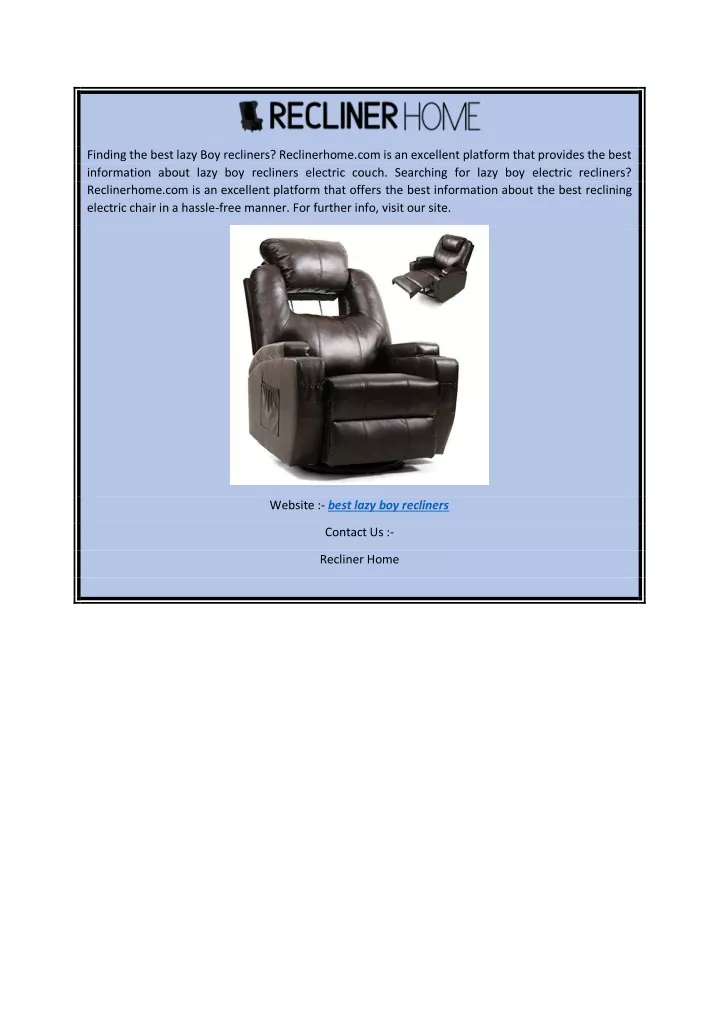 RECLINER HOME

Finding the best lazy Boy recliners? Reclinerhome.com is an excellent platform that provides the best information about lazy boy recliners electric couch. Searching for lazy boy electric recliners? Reclinerhome.com is an excellent platform that offers the best information about the best reclining electric chair in a hassle-free manner. For further info, visit our site.

Website :- best lazy boy recliners

Contact Us :-

Recliner Home